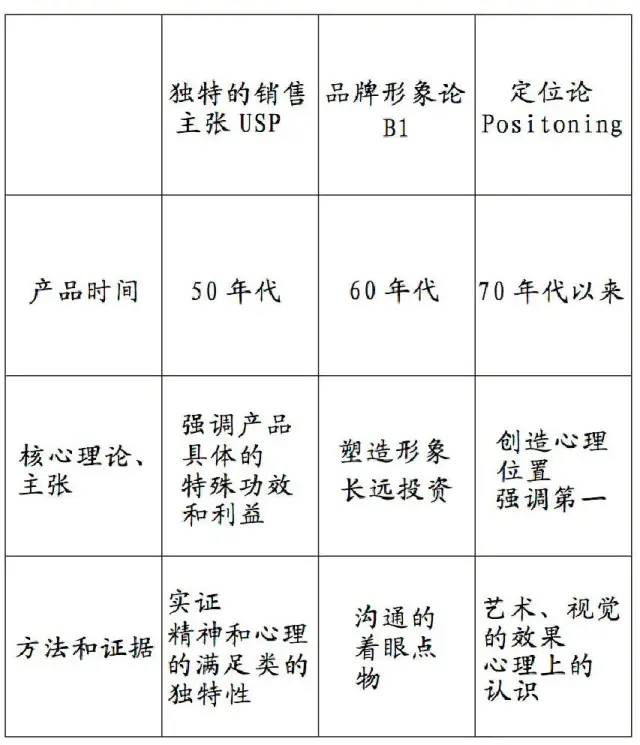 |  | 独特的销售主张 USP | 品牌形象论 B1 | 定位论 Positoning |
|---|---|---|---|
| 产品时间 | 50 年代 | 60 年代 | 70 年代以来 |
| 核心理论、主张 | 强调产品具体的特殊功效和利益 | 塑造形象 长远投资 | 创造心理位置 强调第一 |
| 方法和证据 | 实证 精神和心理的满足类的独特性 | 沟通的着眼点物 | 艺术、视觉的效果 心理上的认识 |